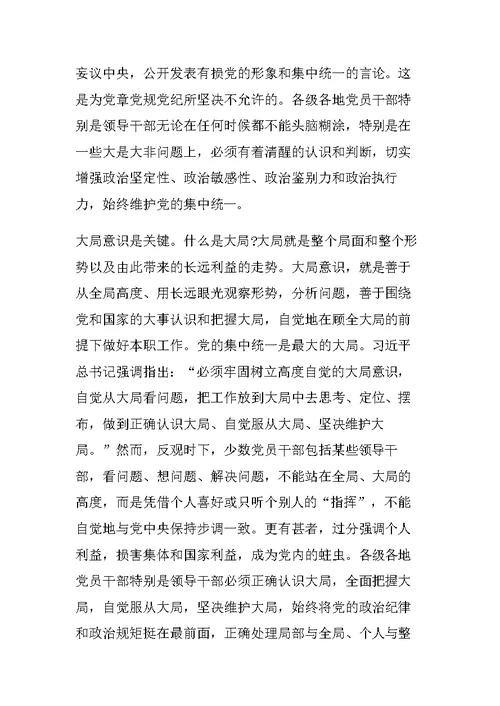 妄议中央，公开发表有损党的形象和集中统一的言论。这是为党章党规党纪所坚决不允许的。各级各地党员干部特别是领导干部无论在任何时候都不能头脑糊涂，特别是在一些大是大非问题上，必须有着清醒的认识和判断，切实增强政治坚定性、政治敏感性、政治鉴别力和政治执行力，始终维护党的集中统一。

大局意识是关键。什么是大局?大局就是整个局面和整个形势以及由此带来的长远利益的走势。大局意识，就是善于从全局高度、用长远眼光观察形势，分析问题，善于围绕党和国家的大事认识和把握大局，自觉地在顾全大局的前提下做好本职工作。党的集中统一是最大的大局。习近平总书记强调指出：“必须牢固树立高度自觉的大局意识，自觉从大局看问题，把工作放到大局中去思考、定位、摆布，做到正确认识大局、自觉服从大局、坚决维护大局。”然而，反观时下，少数党员干部包括某些领导干部，看问题、想问题、解决问题，不能站在全局、大局的高度，而是凭借个人喜好或只听个别人的“指挥”，不能自觉地与党中央保持步调一致。更有甚者，过分强调个人利益，损害集体和国家利益，成为党内的蛀虫。各级各地党员干部特别是领导干部必须正确认识大局，全面把握大局，自觉服从大局，坚决维护大局，始终将党的政治纪律和政治规矩挺在最前面，正确处理局部与全局、个人与整